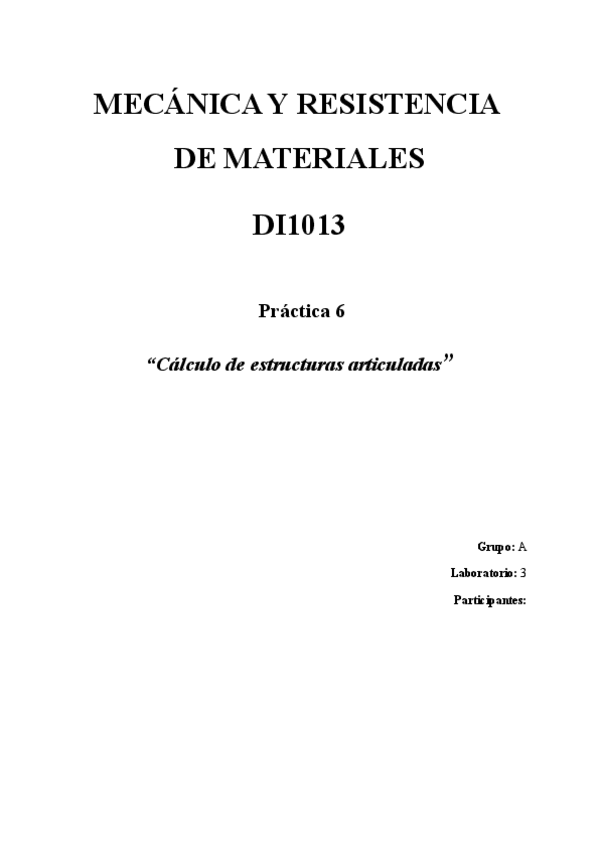 MECÁNICA Y RESISTENCIA

DE MATERIALES

DI1013

Práctica 6

"Cálculo de estructuras articuladas"

Grupo: A

Laboratorio: 3

Participantes: